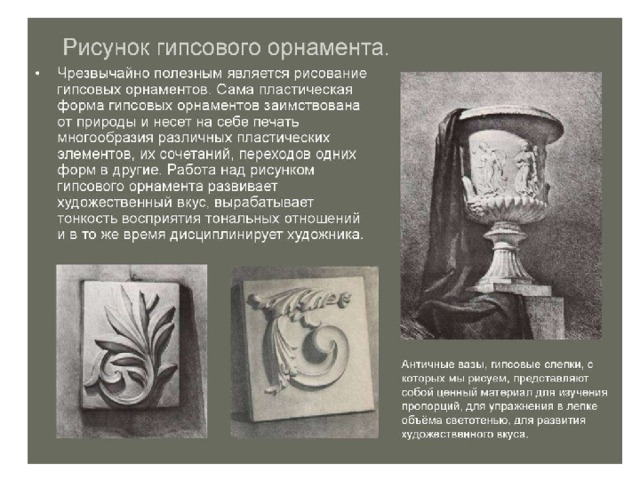 Рисунок гипсового орнамента.

• Чрезвычайно полезным является рисование гипсовых орнаментов. Сама пластическая форма гипсовых орнаментов заимствована от природы и несет на себе печать многообразия различных пластических элементов, их сочетаний, переходов одних форм в другие. Работа над рисунком гипсового орнамента развивает художественный вкус, вырабатывает тонкость восприятия тональных отношений и в то же время дисциплинирует художника.

Античные вазы, гипсовые слепки, с которых мы рисуем, представляют собой ценный материал для изучения пропорций, для упражнения в лепке объёма светотенью, для развития художественного вкуса.